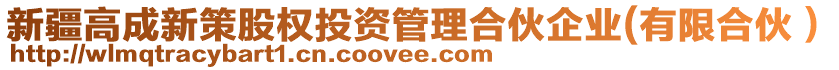 新疆高成新策股权投资管理合伙企业(有限合伙）
http://wlmqtracybart1.cn.coovee.com